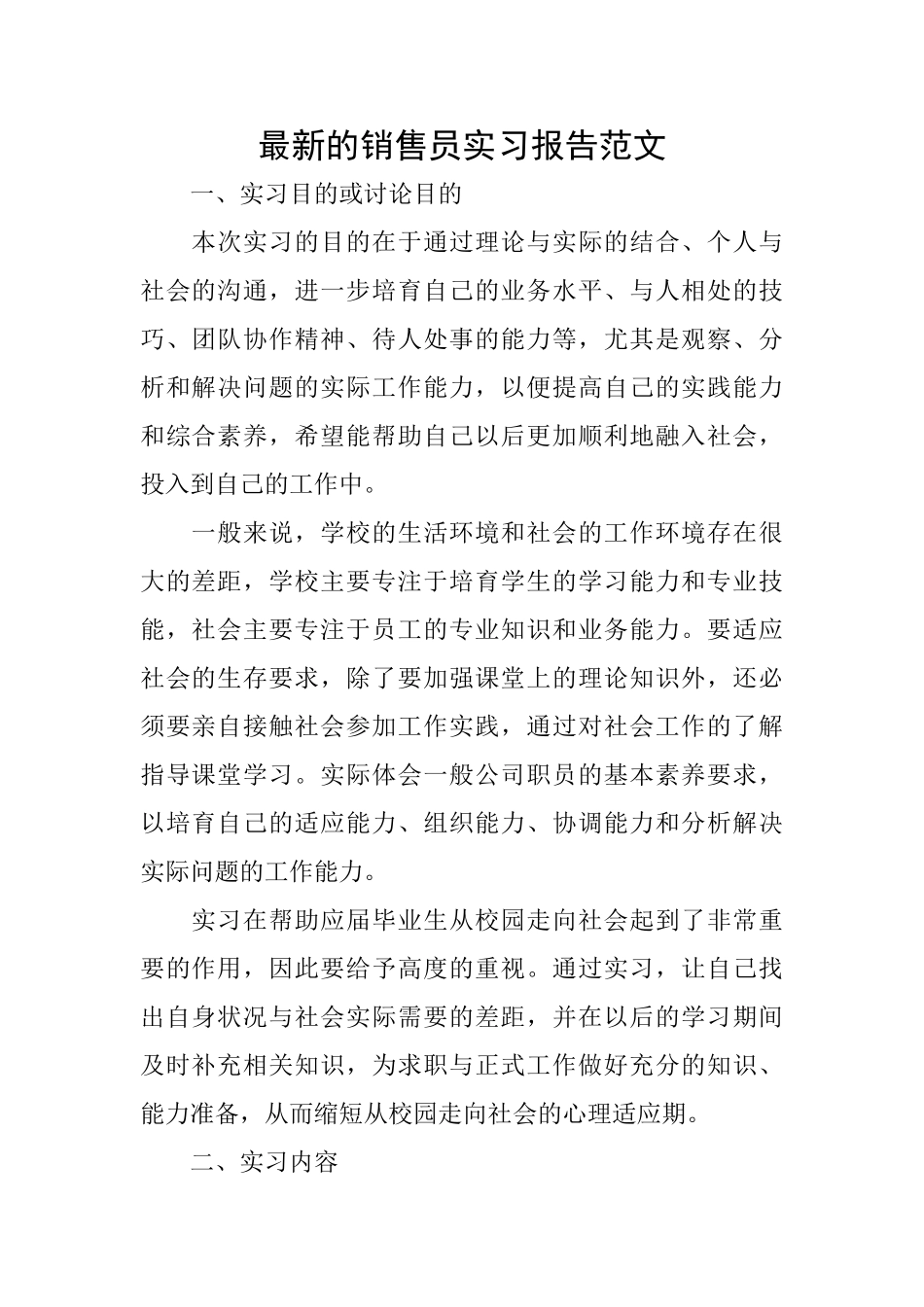 最新的销售员实习报告范文

一、实习目的或讨论目的

本次实习的目的在于通过理论与实际的结合、个人与社会的沟通，进一步培育自己的业务水平、与人相处的技巧、团队协作精神、待人处事的能力等，尤其是观察、分析和解决问题的实际工作能力，以便提高自己的实践能力和综合素养，希望能帮助自己以后更加顺利地融入社会，投入到自己的工作中。

一般来说，学校的生活环境和社会的工作环境存在很大的差距，学校主要专注于培育学生的学习能力和专业技能，社会主要专注于员工的专业知识和业务能力。要适应社会的生存要求，除了要加强课堂上的理论知识外，还必须要亲自接触社会参加工作实践，通过对社会工作的了解指导课堂学习。实际体会一般公司职员的基本素养要求，以培育自己的适应能力、组织能力、协调能力和分析解决实际问题的工作能力。

实习在帮助应届毕业生从校园走向社会起到了非常重要的作用，因此要给予高度的重视。通过实习，让自己找出自身状况与社会实际需要的差距，并在以后的学习期间及时补充相关知识，为求职与正式工作做好充分的知识、能力准备，从而缩短从校园走向社会的心理适应期。

二、实习内容